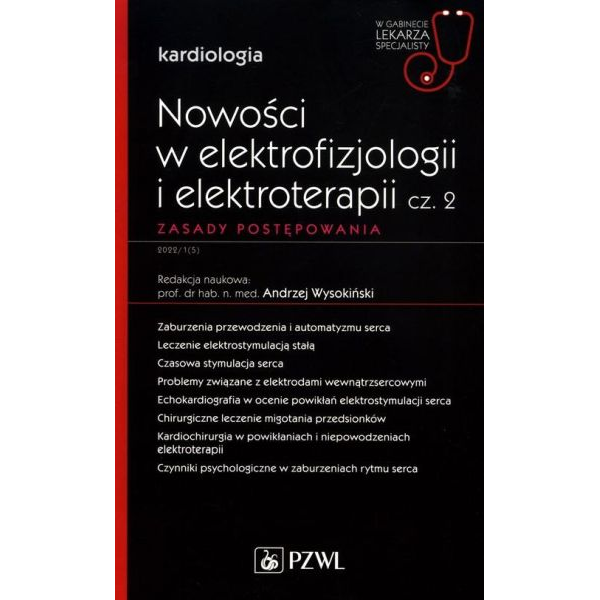 W GABINECIE LEKARZA SPECJALISTY

kardiologia

Nowości w elektrofizjologii i elektroterapii cz. 2

ZASADY POSTĘPOWANIA

2022/1(5)

Redakcja naukowa:
prof. dr hab. n. med. Andrzej Wysokiński

Zaburzenia przewodzenia i automatyzmu serca

Leczenie elektrostymulacją stałą

Czasowa stymulacja serca

Problemy związane z elektrodami wewnątrzsercowymi

Echokardiografia w ocenie powikłań elektrostymulacji serca

Chirurgiczne leczenie migotania przedsionków

Kardiochirurgia w powikłaniach i niepowodzeniach elektroterapii

Czynniki psychologiczne w zaburzeniach rytmu serca

PZWL